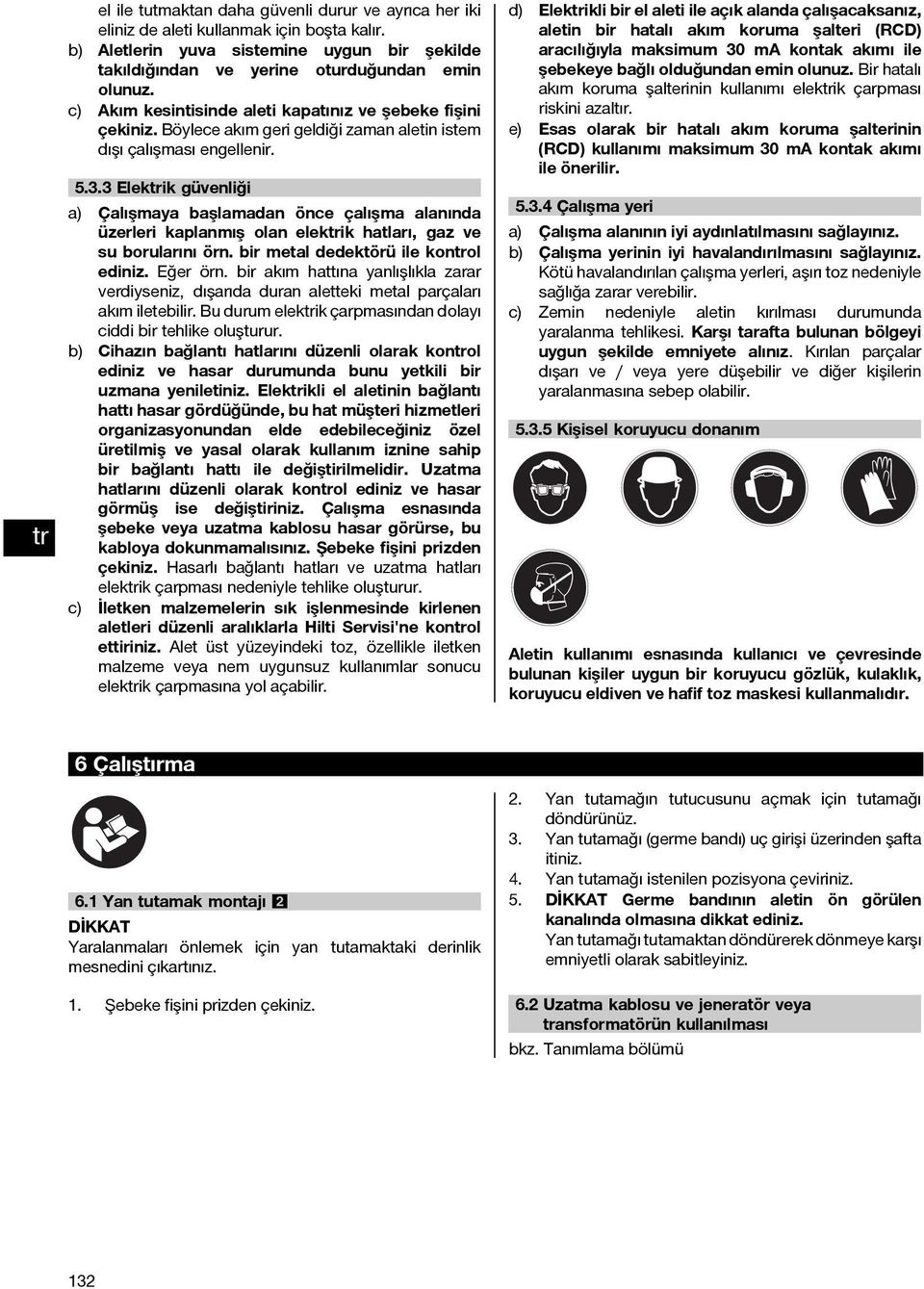 el ile tutmaktan daha güvenli durur ve ayrıca her iki eliniz de aleti kullanmak için boşta kalır.

b) Aletlerin yuva sistemine uygun bir şekilde takıldığından ve yerine oturduğundan emin olunuz.

c) Akım kesintisinde aleti kapatınız ve şebeke fişini çekiniz. Böylece akım geri geldiği zaman aletin istem dışı çalışması engellenir.

5.3.3 Elektrik güvenliği

a) Çalışmaya başlamadan önce çalışma alanında üzerleri kaplanmış olan elektrik hatları, gaz ve su borularını örn. bir metal dedektörü ile kontrol ediniz. Eğer örn. bir akım hattına yanlışlıkla zarar verdiyseniz, dışarıda duran aletteki metal parçaları akım iletebilir. Bu durum elektrik çarpmasından dolayı ciddi bir tehlike oluşturur.

b) Cihazın bağlantı hatlarını düzenli olarak kontrol ediniz ve hasar durumunda bunu yetkili bir uzmana yeniletiniz. Elektrikli el aletinin bağlantı hattı hasar gördüğünde, bu hat müşteri hizmetleri organizasyonundan elde edebileceğiniz özel üretilmiş ve yasal olarak kullanım iznine sahip bir bağlantı hattı ile değiştirilmelidir. Uzatma hatlarını düzenli olarak kontrol ediniz ve hasar görmüş ise değiştiriniz. Çalışma esnasında şebeke veya uzatma kablosu hasar görürse, bu kabloya dokunmamalısınız. Şebeke fişini prizden çekiniz. Hasarlı bağlantı hatları ve uzatma hatları elektrik çarpması nedeniyle tehlike oluşturur.

c) İletken malzemelerin sık işlenmesinde kirlenen aletleri düzenli aralıklarla Hilti Servisi'ne kontrol ettiriniz. Alet üst yüzeyindeki toz, özellikle iletken malzeme veya nem uygunsuz kullanımlar sonucu elektrik çarpmasına yol açabilir.

d) Elektrikli bir el aleti ile açık alanda çalışacaksanız, aletin bir hatalı akım koruma şalteri (RCD) aracılığıyla maksimum 30 mA kontak akımı ile şebekeye bağlı olduğundan emin olunuz. Bir hatalı akım koruma şalterinin kullanımı elektrik çarpması riskini azaltır.

e) Esas olarak bir hatalı akım koruma şalterinin (RCD) kullanımı maksimum 30 mA kontak akımı ile önerilir.

5.3.4 Çalışma yeri

a) Çalışma alanının iyi aydınlatılmasını sağlayınız.

b) Çalışma yerinin iyi havalandırılmasını sağlayınız. Kötü havalandırılan çalışma yerleri, aşırı toz nedeniyle sağlığa zarar verebilir.

c) Zemin nedeniyle aletin kırılması durumunda yaralanma tehlikesi. Karşı tarafta bulunan bölgeyi uygun şekilde emniyete alınız. Kırılan parçalar dışarı ve / veya yere düşebilir ve diğer kişilerin yaralanmasına sebep olabilir.

5.3.5 Kişisel koruyucu donanım

Aletin kullanımı esnasında kullanıcı ve çevresinde bulunan kişiler uygun bir koruyucu gözlük, kulaklık, koruyucu eldiven ve hafif toz maskesi kullanmalıdır.

tr

6 Çalıştırma

6.1 Yan tutamak montajı 2

DİKKAT
Yaralanmaları önlemek için yan tutamaktaki derinlik mesnedini çıkartınız.

1. Şebeke fişini prizden çekiniz.

2. Yan tutamağın tutucusunu açmak için tutamağı döndürünüz.

3. Yan tutamağı (germe bandı) uç girişi üzerinden şafta itiniz.

4. Yan tutamağı istenilen pozisyona çeviriniz.

5. DİKKAT Germe bandının aletin ön görülen kanalında olmasına dikkat ediniz.
Yan tutamağı tutamaktan döndürerek dönmeye karşı emniyetli olarak sabitleyiniz.

6.2 Uzatma kablosu ve jeneratör veya transformatörün kullanılması

bkz. Tanımlama bölümü

132